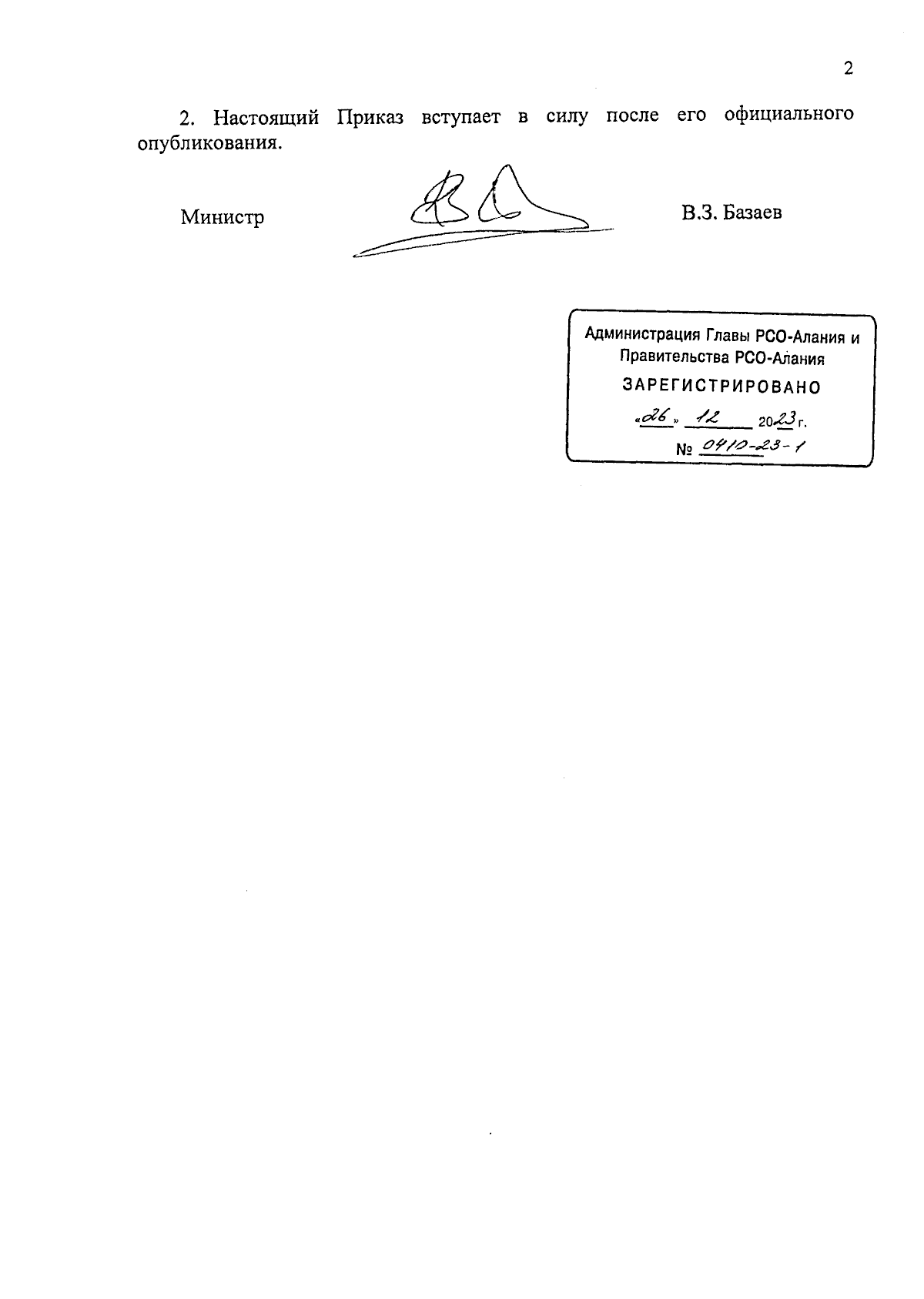 2

2. Настоящий Приказ вступает в силу после его официального опубликования.

Министр В.З. Базаев

Администрация Главы РСО-Алания и Правительства РСО-Алания
ЗАРЕГИСТРИРОВАНО
«26» 12 2023 г.
№ 0410-23-1